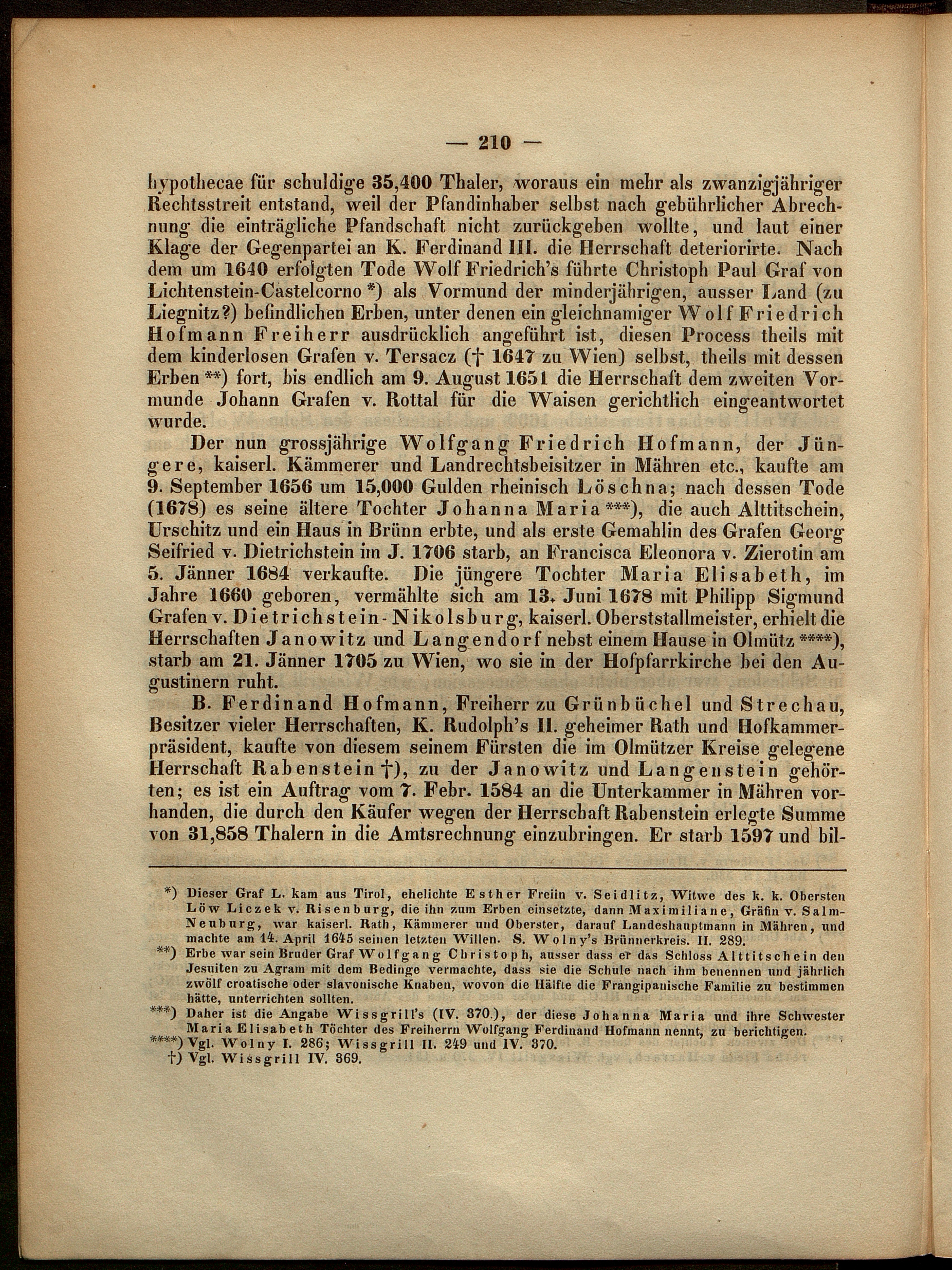 — 210 —

hypothecae für schuldige 35,400 Thaler, woraus ein mehr als zwanzigjähriger Rechtsstreit entstand, weil der Pfandinhaber selbst nach gebührlicher Abrechnung die einträgliche Pfandschaft nicht zurückgeben wollte, und laut einer Klage der Gegenpartei an K. Ferdinand III. die Herrschaft deteriorirte. Nach dem um 1640 erfolgten Tode Wolf Friedrich's führte Christoph Paul Graf von Lichtenstein-Castelcorno *) als Vormund der minderjährigen, ausser Land (zu Liegnitz?) befindlichen Erben, unter denen ein gleichnamiger Wolf Friedrich Hofmann Freiherr ausdrücklich angeführt ist, diesen Process theils mit dem kinderlosen Grafen v. Tersacz († 1647 zu Wien) selbst, theils mit dessen Erben **) fort, bis endlich am 9. August 1651 die Herrschaft dem zweiten Vormunde Johann Grafen v. Rottal für die Waisen gerichtlich eingeantwortet wurde.

Der nun grossjährige Wolfgang Friedrich Hofmann, der Jüngere, kaiserl. Kämmerer und Landrechtsbeisitzer in Mähren etc., kaufte am 9. September 1656 um 15,000 Gulden rheinisch Löschna; nach dessen Tode (1678) es seine ältere Tochter Johanna Maria ***), die auch Alttitschein, Urschitz und ein Haus in Brünn erbte, und als erste Gemahlin des Grafen Georg Seifried v. Dietrichstein im J. 1706 starb, an Francisca Eleonora v. Zierotin am 5. Jänner 1684 verkaufte. Die jüngere Tochter Maria Elisabeth, im Jahre 1660 geboren, vermählte sich am 13. Juni 1678 mit Philipp Sigmund Grafen v. Dietrichstein-Nikolsburg, kaiserl. Oberststallmeister, erhielt die Herrschaften Janowitz und Langendorf nebst einem Hause in Olmütz ****), starb am 21. Jänner 1705 zu Wien, wo sie in der Hofpfarrkirche bei den Augustinern ruht.

B. Ferdinand Hofmann, Freiherr zu Grünbüchel und Strechau, Besitzer vieler Herrschaften, K. Rudolph's II. geheimer Rath und Hofkammerpräsident, kaufte von diesem seinem Fürsten die im Olmützer Kreise gelegene Herrschaft Rabenstein †), zu der Janowitz und Langenstein gehörten; es ist ein Auftrag vom 7. Febr. 1584 an die Unterkammer in Mähren vorhanden, die durch den Käufer wegen der Herrschaft Rabenstein erlegte Summe von 31,858 Thalern in die Amtsrechnung einzubringen. Er starb 1597 und bil-

*) Dieser Graf L. kam aus Tirol, ehelichte Esther Freiin v. Seidlitz, Witwe des k. k. Obersten Löw Liczek v. Risenburg, die ihn zum Erben einsetzte, dann Maximiliane, Gräfin v. Salm-Neuburg, war kaiserl. Rath, Kämmerer und Oberster, darauf Landeshauptmann in Mähren, und machte am 14. April 1645 seinen letzten Willen. S. Wolny's Brünnerkreis. II. 289.
**) Erbe war sein Bruder Graf Wolfgang Christoph, ausser dass er das Schloss Alttitschein den Jesuiten zu Agram mit dem Bedinge vermachte, dass sie die Schule nach ihm benennen und jährlich zwölf croatische oder slavonische Knaben, wovon die Hälfte die Frangipanische Familie zu bestimmen hätte, unterrichten sollten.
***) Daher ist die Angabe Wissgrill's (IV. 370.), der diese Johanna Maria und ihre Schwester Maria Elisabeth Töchter des Freiherrn Wolfgang Ferdinand Hofmann nennt, zu berichtigen.
****) Vgl. Wolny I. 286; Wissgrill II. 249 und IV. 370.
†) Vgl. Wissgrill IV. 369.